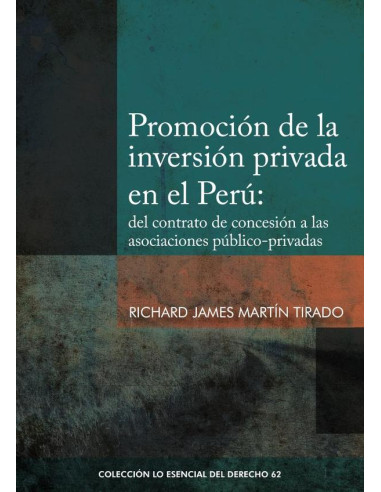 Promoción de la inversión privada en el Perú:

del contrato de concesión a las asociaciones público-privadas

RICHARD JAMES MARTÍN TIRADO

COLECCIÓN LO ESENCIAL DEL DERECHO 62